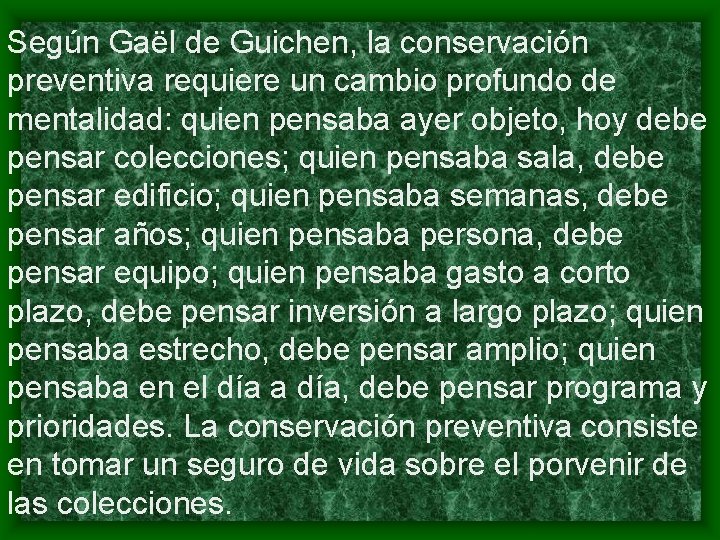 Según Gaël de Guichen, la conservación preventiva requiere un cambio profundo de mentalidad: quien pensaba ayer objeto, hoy debe pensar colecciones; quien pensaba sala, debe pensar edificio; quien pensaba semanas, debe pensar años; quien pensaba persona, debe pensar equipo; quien pensaba gasto a corto plazo, debe pensar inversión a largo plazo; quien pensaba estrecho, debe pensar amplio; quien pensaba en el día a día, debe pensar programa y prioridades. La conservación preventiva consiste en tomar un seguro de vida sobre el porvenir de las colecciones.